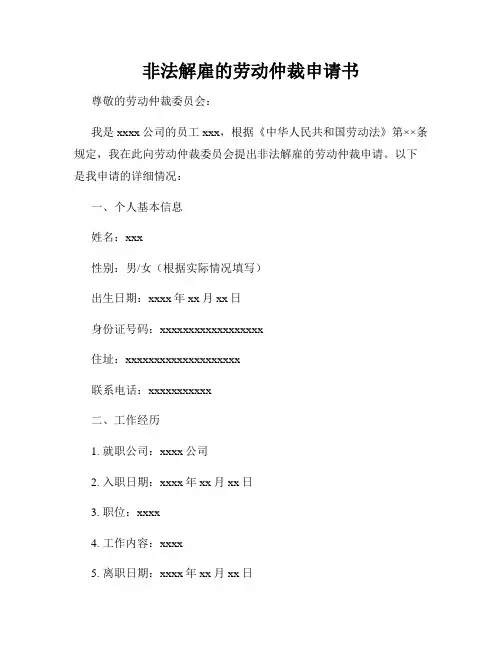 非法解雇的劳动仲裁申请书

尊敬的劳动仲裁委员会：

我是 xxxx 公司的员工 xxx，根据《中华人民共和国劳动法》第××条规定，我在此向劳动仲裁委员会提出非法解雇的劳动仲裁申请。以下是我申请的详细情况：

一、个人基本信息

姓名：xxx

性别：男/女（根据实际情况填写）

出生日期：xxxx 年 xx 月 xx 日

身份证号码：xxxxxxxxxxxxxxxxxx

住址：xxxxxxxxxxxxxxxxxxxx

联系电话：xxxxxxxxxxx

二、工作经历

1. 就职公司：xxxx 公司

2. 入职日期：xxxx 年 xx 月 xx 日

3. 职位：xxxx

4. 工作内容：xxxx

5. 离职日期：xxxx 年 xx 月 xx 日